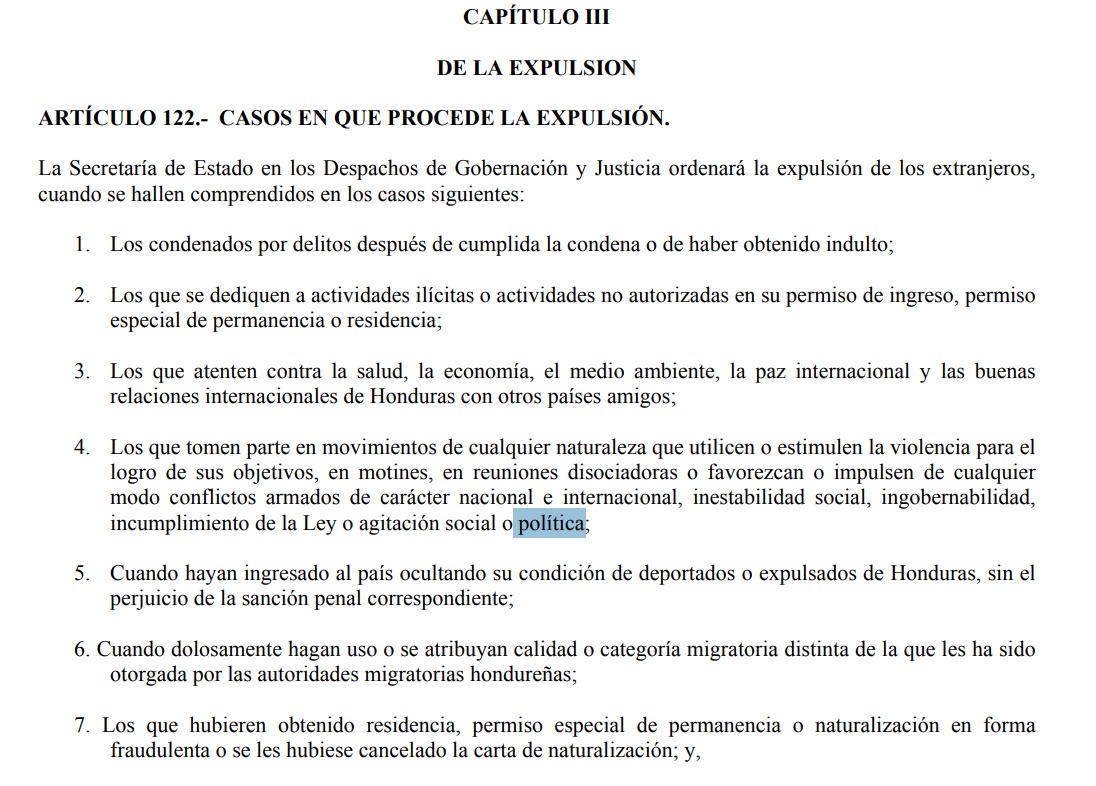 CAPÍTULO III

DE LA EXPULSION

ARTÍCULO 122.- CASOS EN QUE PROCEDE LA EXPULSIÓN.

La Secretaría de Estado en los Despachos de Gobernación y Justicia ordenará la expulsión de los extranjeros, cuando se hallen comprendidos en los casos siguientes:

1. Los condenados por delitos después de cumplida la condena o de haber obtenido indulto;

2. Los que se dediquen a actividades ilícitas o actividades no autorizadas en su permiso de ingreso, permiso especial de permanencia o residencia;

3. Los que atenten contra la salud, la economía, el medio ambiente, la paz internacional y las buenas relaciones internacionales de Honduras con otros países amigos;

4. Los que tomen parte en movimientos de cualquier naturaleza que utilicen o estimulen la violencia para el logro de sus objetivos, en motines, en reuniones disociadoras o favorezcan o impulsen de cualquier modo conflictos armados de carácter nacional e internacional, inestabilidad social, ingobernabilidad, incumplimiento de la Ley o agitación social o política;

5. Cuando hayan ingresado al país ocultando su condición de deportados o expulsados de Honduras, sin el perjuicio de la sanción penal correspondiente;

6. Cuando dolosamente hagan uso o se atribuyan calidad o categoría migratoria distinta de la que les ha sido otorgada por las autoridades migratorias hondureñas;

7. Los que hubieren obtenido residencia, permiso especial de permanencia o naturalización en forma fraudulenta o se les hubiese cancelado la carta de naturalización; y,